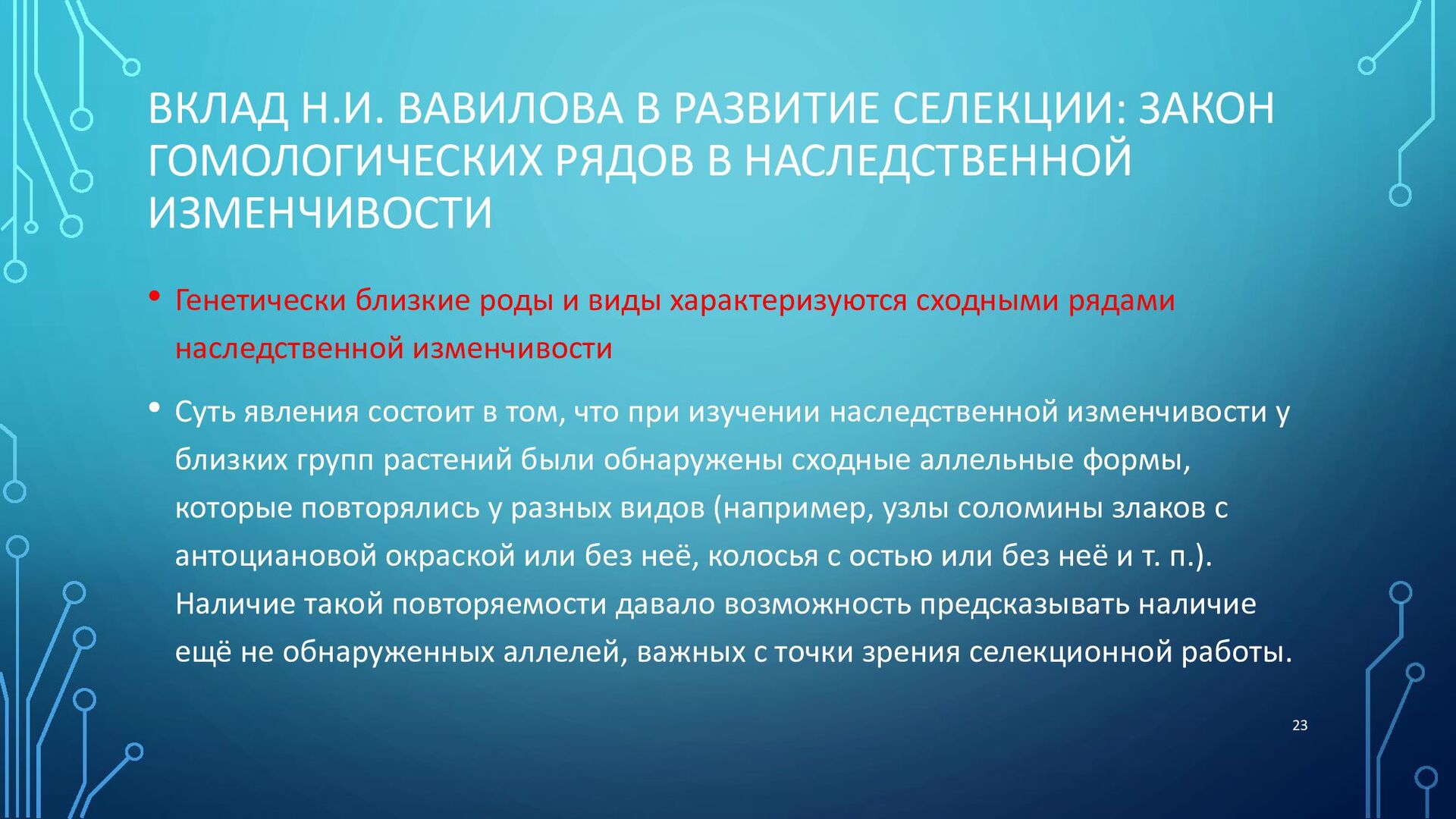 ВКЛАД Н.И. ВАВИЛОВА В РАЗВИТИЕ СЕЛЕКЦИИ: ЗАКОН ГОМОЛОГИЧЕСКИХ РЯДОВ В НАСЛЕДСТВЕННОЙ ИЗМЕНЧИВОСТИ

• Генетически близкие роды и виды характеризуются сходными рядами наследственной изменчивости

• Суть явления состоит в том, что при изучении наследственной изменчивости у близких групп растений были обнаружены сходные аллельные формы, которые повторялись у разных видов (например, узлы соломины злаков с антоциановой окраской или без неё, колосья с остью или без неё и т. п.). Наличие такой повторяемости давало возможность предсказывать наличие ещё не обнаруженных аллелей, важных с точки зрения селекционной работы.

23